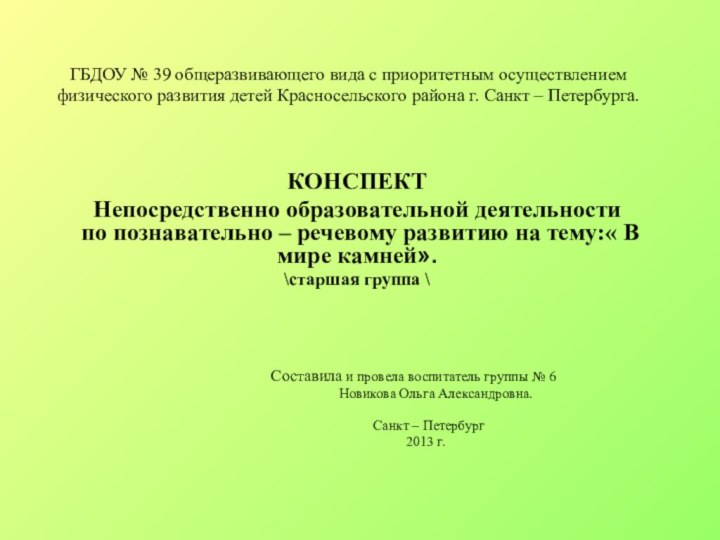 ГБДОУ № 39 общеразвивающего вида с приоритетным осуществлением физического развития детей Красносельского района г. Санкт – Петербурга.

КОНСПЕКТ
Непосредственно образовательной деятельности по познавательно – речевому развитию на тему:« В мире камней».
\старшая группа \

Составила и провела воспитатель группы № 6
Новикова Ольга Александровна.

Санкт – Петербург
2013 г.